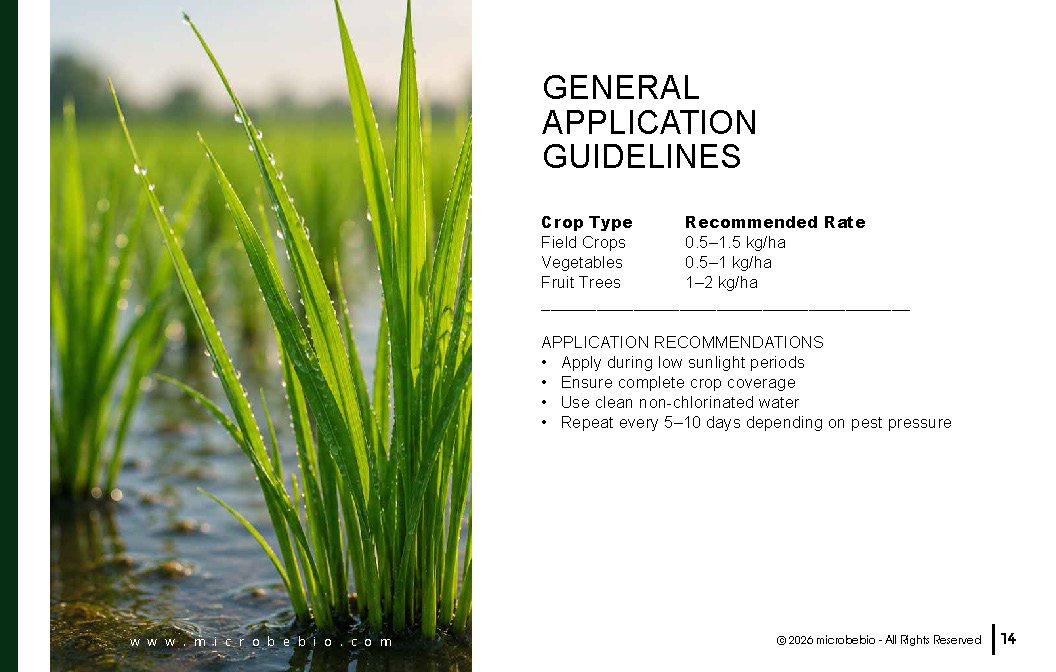 GENERAL APPLICATION GUIDELINES

| Crop Type | Recommended Rate |
|---|---|
| Field Crops | 0.5–1.5 kg/ha |
| Vegetables | 0.5–1 kg/ha |
| Fruit Trees | 1–2 kg/ha |

APPLICATION RECOMMENDATIONS
• Apply during low sunlight periods
• Ensure complete crop coverage
• Use clean non-chlorinated water
• Repeat every 5–10 days depending on pest pressure

www.microbebio.com

© 2026 microbebio - All Rights Reserved 14